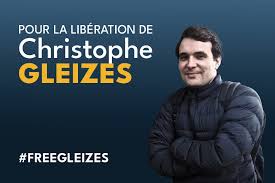 POUR LA LIBÉRATION DE
Christophe
GLEIZES

#FREEGLEIZES